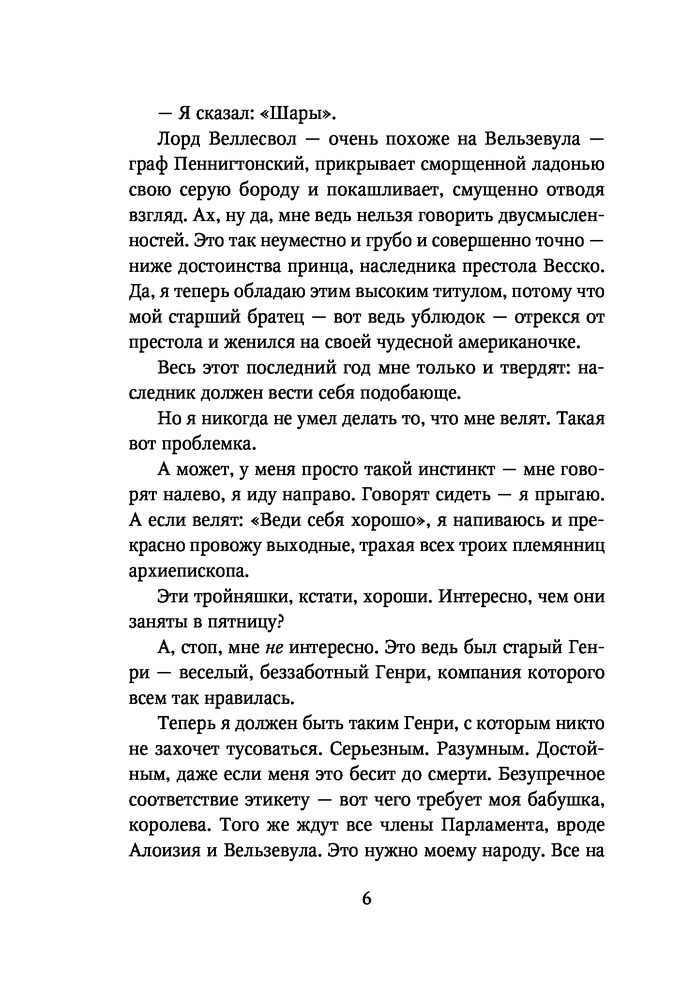 — Я сказал: «Шары».

Лорд Веллесвол — очень похоже на Вельзевула — граф Пеннигтонский, прикрывает сморщенной ладонью свою серую бороду и покашливает, смущенно отводя взгляд. Ах, ну да, мне ведь нельзя говорить двусмысленностей. Это так неуместно и грубо и совершенно точно — ниже достоинства принца, наследника престола Весско. Да, я теперь обладаю этим высоким титулом, потому что мой старший братец — вот ведь ублюдок — отрекся от престола и женился на своей чудесной американочке.

Весь этот последний год мне только и твердят: наследник должен вести себя подобающе.

Но я никогда не умел делать то, что мне велят. Такая вот проблемка.

А может, у меня просто такой инстинкт — мне говорят налево, я иду направо. Говорят сидеть — я прыгаю. А если велят: «Веди себя хорошо», я напиваюсь и прекрасно провожу выходные, трахая всех троих племянниц архиепископа.

Эти тройняшки, кстати, хороши. Интересно, чем они заняты в пятницу?

А, стоп, мне не интересно. Это ведь был старый Генри — веселый, беззаботный Генри, компания которого всем так нравилась.

Теперь я должен быть таким Генри, с которым никто не захочет тусоваться. Серьезным. Разумным. Достойным, даже если меня это бесит до смерти. Безупречное соответствие этикету — вот чего требует моя бабушка, королева. Того же ждут все члены Парламента, вроде Алоизия и Вельзевула. Это нужно моему народу. Все на

6